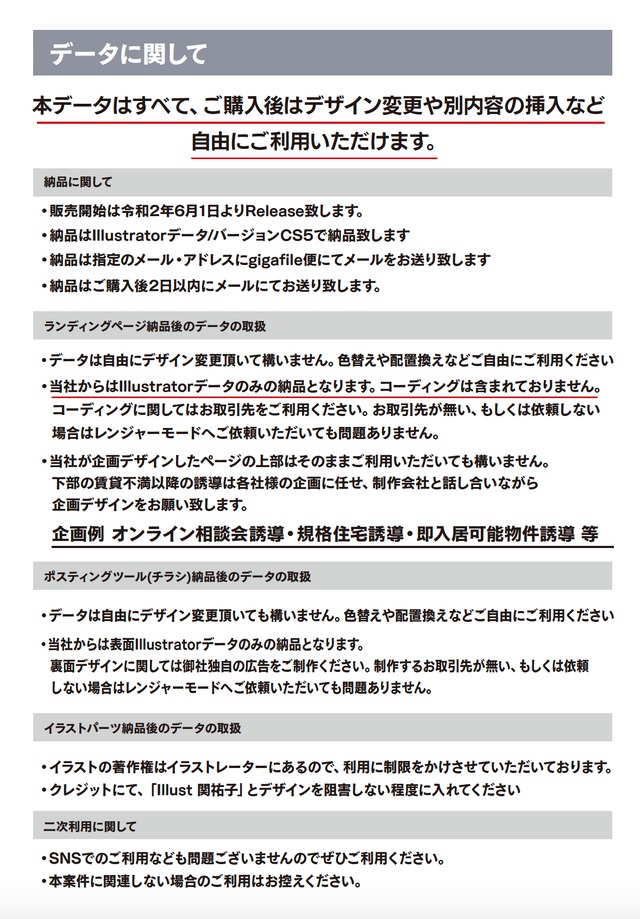 データに関して

本データはすべて、ご購入後はデザイン変更や別内容の挿入など自由にご利用いただけます。

納品に関して

・販売開始は令和2年6月1日よりRelease致します。
・納品はIllustratorデータ/バージョンCS5で納品致します
・納品は指定のメール・アドレスにgigafile便にてメールをお送り致します
・納品はご購入後2日以内にメールにてお送り致します。

ランディングページ納品後のデータの取扱

・データは自由にデザイン変更頂いて構いません。色替えや配置換えなどご自由にご利用ください
・当社からはIllustratorデータのみの納品となります。コーディングは含まれておりません。コーディングに関してはお取引先をご利用ください。お取引先が無い、もしくは依頼しない場合はレンジャーモードへご依頼いただいても問題ありません。
・当社が企画デザインしたページの上部はそのままご利用いただいても構いません。下部の賃貸不満以降の誘導は各社様の企画に任せ、制作会社と話し合いながら企画デザインをお願い致します。

企画例 オンライン相談会誘導・規格住宅誘導・即入居可能物件誘導 等

ポスティングツール(チラシ)納品後のデータの取扱

・データは自由にデザイン変更頂いても構いません。色替えや配置換えなどご自由にご利用ください
・当社からは表面Illustratorデータのみの納品となります。裏面デザインに関しては御社独自の広告をご制作ください。制作するお取引先が無い、もしくは依頼しない場合はレンジャーモードへご依頼いただいても問題ありません。

イラストパーツ納品後のデータの取扱

・イラストの著作権はイラストレーターにあるので、利用に制限をかけさせていただいております。
・クレジットにて、「Illust 関祐子」とデザインを阻害しない程度に入れてください

二次利用に関して

・SNSでのご利用なども問題ございませんのでぜひご利用ください。
・本案件に関連しない場合のご利用はお控えください。